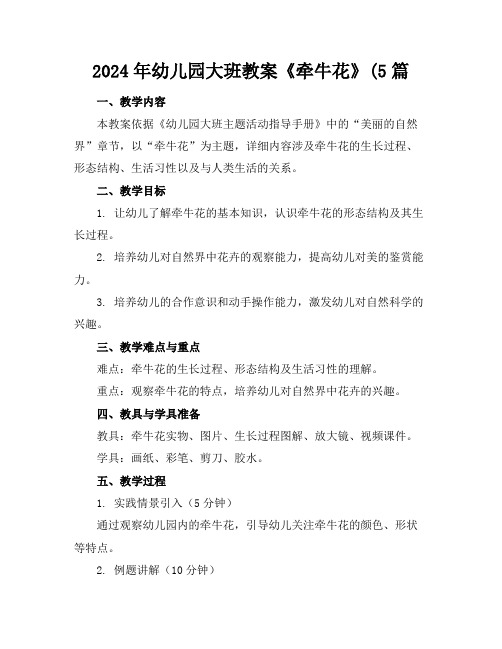 2024年幼儿园大班教案《牵牛花》(5篇

一、教学内容

本教案依据《幼儿园大班主题活动指导手册》中的“美丽的自然界”章节，以“牵牛花”为主题，详细内容涉及牵牛花的生长过程、形态结构、生活习性以及与人类生活的关系。

二、教学目标

1. 让幼儿了解牵牛花的基本知识，认识牵牛花的形态结构及其生长过程。

2. 培养幼儿对自然界中花卉的观察能力，提高幼儿对美的鉴赏能力。

3. 培养幼儿的合作意识和动手操作能力，激发幼儿对自然科学的兴趣。

三、教学难点与重点

难点：牵牛花的生长过程、形态结构及生活习性的理解。

重点：观察牵牛花的特点，培养幼儿对自然界中花卉的兴趣。

四、教具与学具准备

教具：牵牛花实物、图片、生长过程图解、放大镜、视频课件。

学具：画纸、彩笔、剪刀、胶水。

五、教学过程

1. 实践情景引入（5分钟）

通过观察幼儿园内的牵牛花，引导幼儿关注牵牛花的颜色、形状等特点。

2. 例题讲解（10分钟）